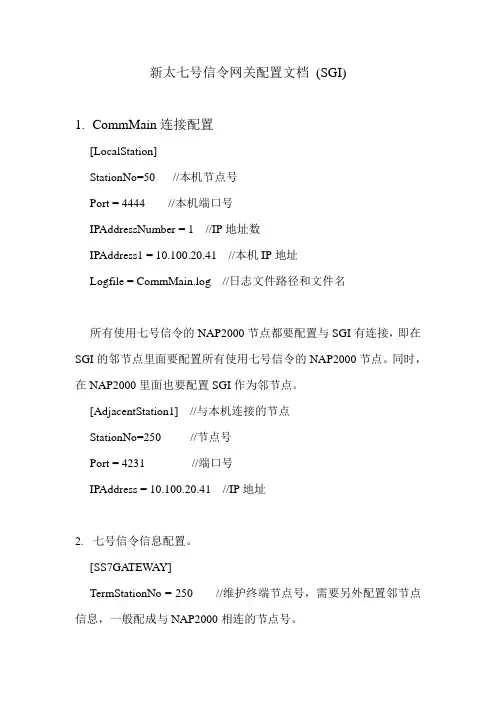 新太七号信令网关配置文档 (SGI)

1. CommMain 连接配置

[LocalStation]

StationNo=50 //本机节点号

Port = 4444 //本机端口号

IPAddressNumber = 1 //IP 地址数

IPAddress1 = 10.100.20.41 //本机 IP 地址

Logfile = CommMain.log //日志文件路径和文件名

所有使用七号信令的 NAP2000 节点都要配置与 SGI 有连接，即在 SGI 的邻节点里面要配置所有使用七号信令的 NAP2000 节点。同时，在 NAP2000 里面也要配置 SGI 作为邻节点。

[AdjacentStation1] //与本机连接的节点

StationNo=250 //节点号

Port = 4231 //端口号

IPAddress = 10.100.20.41 //IP 地址

2. 七号信令信息配置。

[SS7GATEWAY]

TermStationNo = 250 //维护终端节点号，需要另外配置邻节点信息，一般配成与 NAP2000 相连的节点号。